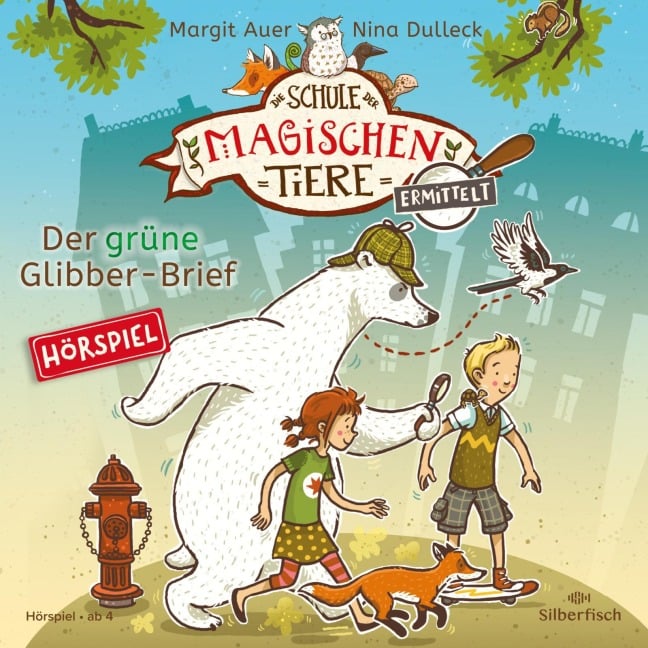 Margit Auer Nina Dulleck

DIE SCHULE DER MAGISCHEN TIERE

ERMITTELT

Der grüne Glibber-Brief

HÖRSPIEL

Hörspiel • ab 4

Silberfisch